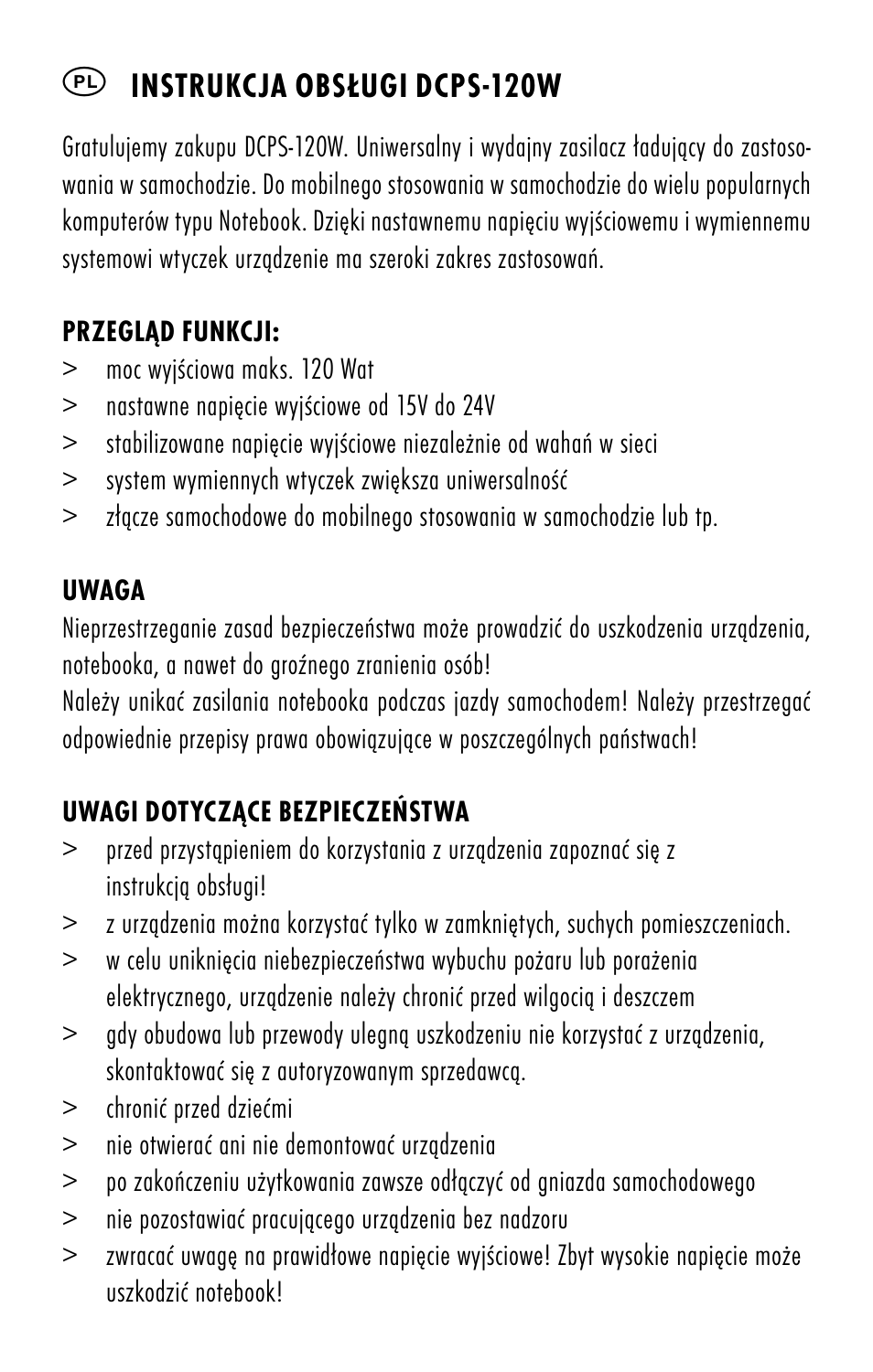 PL INSTRUKCJA OBSŁUGI DCPS-120W

Gratulujemy zakupu DCPS-120W. Uniwersalny i wydajny zasilacz ładujący do zastosowania w samochodzie. Do mobilnego stosowania w samochodzie do wielu popularnych komputerów typu Notebook. Dzięki nastawnemu napięciu wyjściowemu i wymiennemu systemowi wtyczek urządzenie ma szeroki zakres zastosowań.

PRZEGLĄD FUNKCJI:
> moc wyjściowa maks. 120 Wat
> nastawne napięcie wyjściowe od 15V do 24V
> stabilizowane napięcie wyjściowe niezależnie od wahań w sieci
> system wymiennych wtyczek zwiększa uniwersalność
> złącze samochodowe do mobilnego stosowania w samochodzie lub tp.

UWAGA
Nieprzestrzeganie zasad bezpieczeństwa może prowadzić do uszkodzenia urządzenia, notebooka, a nawet do groźnego zranienia osób!
Należy unikać zasilania notebooka podczas jazdy samochodem! Należy przestrzegać odpowiednie przepisy prawa obowiązujące w poszczególnych państwach!

UWAGI DOTYCZĄCE BEZPIECZEŃSTWA
> przed przystąpieniem do korzystania z urządzenia zapoznać się z instrukcją obsługi!
> z urządzenia można korzystać tylko w zamkniętych, suchych pomieszczeniach.
> w celu uniknięcia niebezpieczeństwa wybuchu pożaru lub porażenia elektrycznego, urządzenie należy chronić przed wilgocią i deszczem
> gdy obudowa lub przewody ulegną uszkodzeniu nie korzystać z urządzenia, skontaktować się z autoryzowanym sprzedawcą.
> chronić przed dziećmi
> nie otwierać ani nie demontować urządzenia
> po zakończeniu użytkowania zawsze odłączyć od gniazda samochodowego
> nie pozostawiać pracującego urządzenia bez nadzoru
> zwracać uwagę na prawidłowe napięcie wyjściowe! Zbyt wysokie napięcie może uszkodzić notebook!